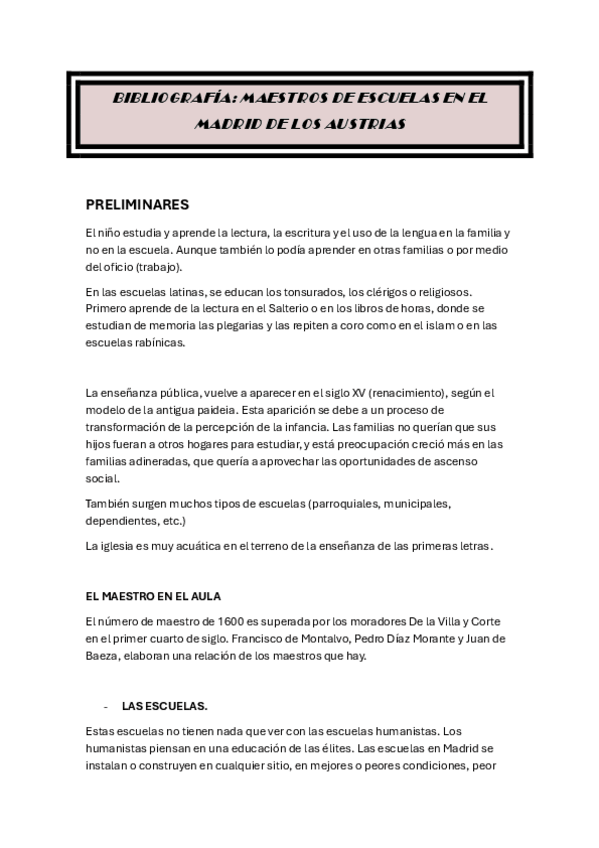 BIBLIOGRAFÍA: MAESTROS DE ESCUELAS EN EL MADRID DE LOS AUSTRIAS

PRELIMINARES

El niño estudia y aprende la lectura, la escritura y el uso de la lengua en la familia y no en la escuela. Aunque también lo podía aprender en otras familias o por medio del oficio (trabajo).

En las escuelas latinas, se educan los tonsurados, los clérigos o religiosos. Primero aprende de la lectura en el Salterio o en los libros de horas, donde se estudian de memoria las plegarias y las repiten a coro como en el islam o en las escuelas rabínicas.

La enseñanza pública, vuelve a aparecer en el siglo XV (renacimiento), según el modelo de la antigua paideia. Esta aparición se debe a un proceso de transformación de la percepción de la infancia. Las familias no querían que sus hijos fueran a otros hogares para estudiar, y está preocupación creció más en las familias adineradas, que quería a aprovechar las oportunidades de ascenso social.

También surgen muchos tipos de escuelas (parroquiales, municipales, dependientes, etc.)

La iglesia es muy acuática en el terreno de la enseñanza de las primeras letras.

EL MAESTRO EN EL AULA

El número de maestro de 1600 es superada por los moradores De la Villa y Corte en el primer cuarto de siglo. Francisco de Montalvo, Pedro Díaz Morante y Juan de Baeza, elaboran una relación de los maestros que hay.

- LAS ESCUELAS.

Estas escuelas no tienen nada que ver con las escuelas humanistas. Los humanistas piensan en una educación de las élites. Las escuelas en Madrid se instalan o construyen en cualquier sitio, en mejores o peores condiciones, peor